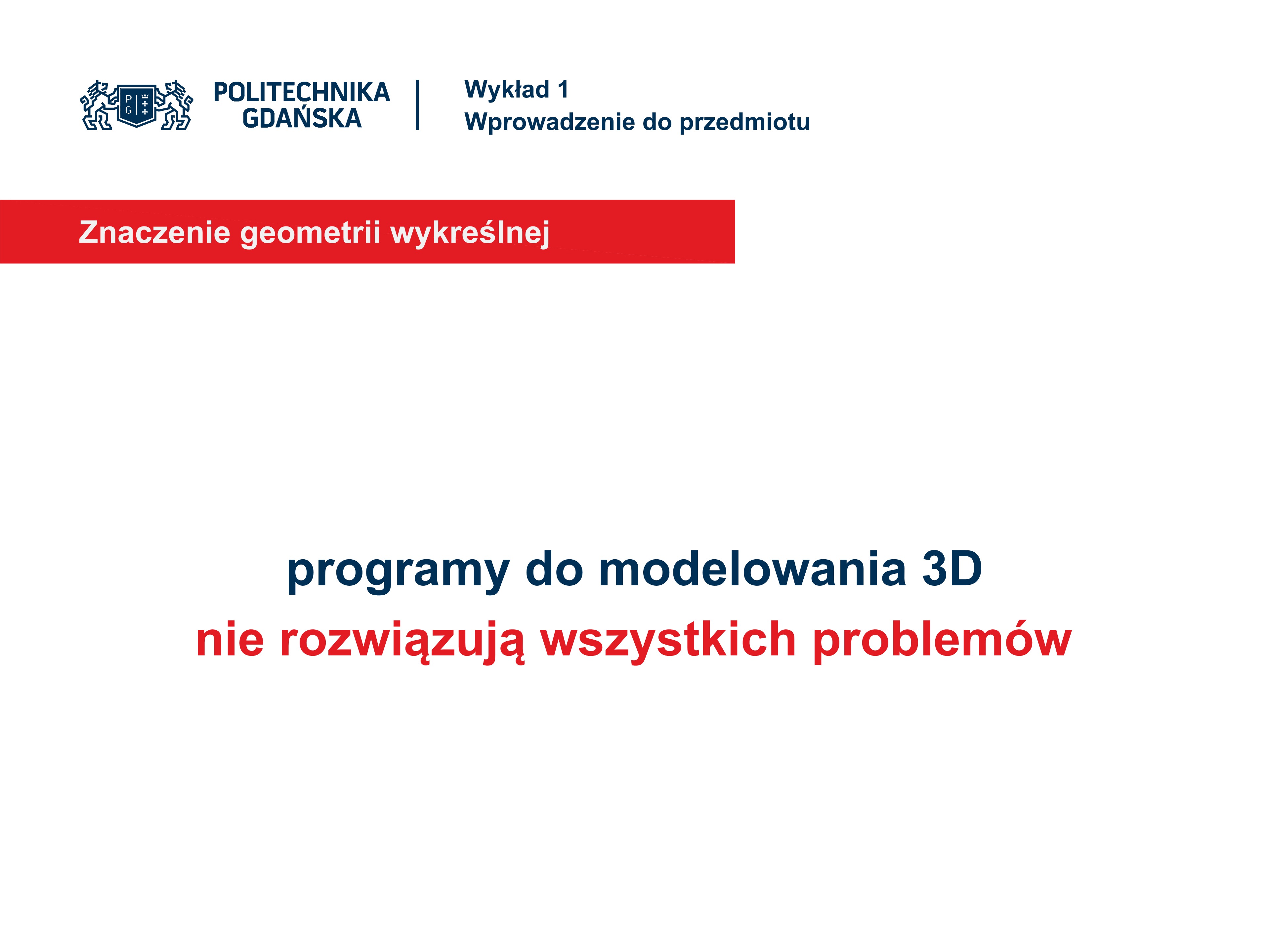 P G

POLITECHNIKA GDAŃSKA

Wykład 1
Wprowadzenie do przedmiotu

Znaczenie geometrii wykreślnej

programy do modelowania 3D
nie rozwiązują wszystkich problemów